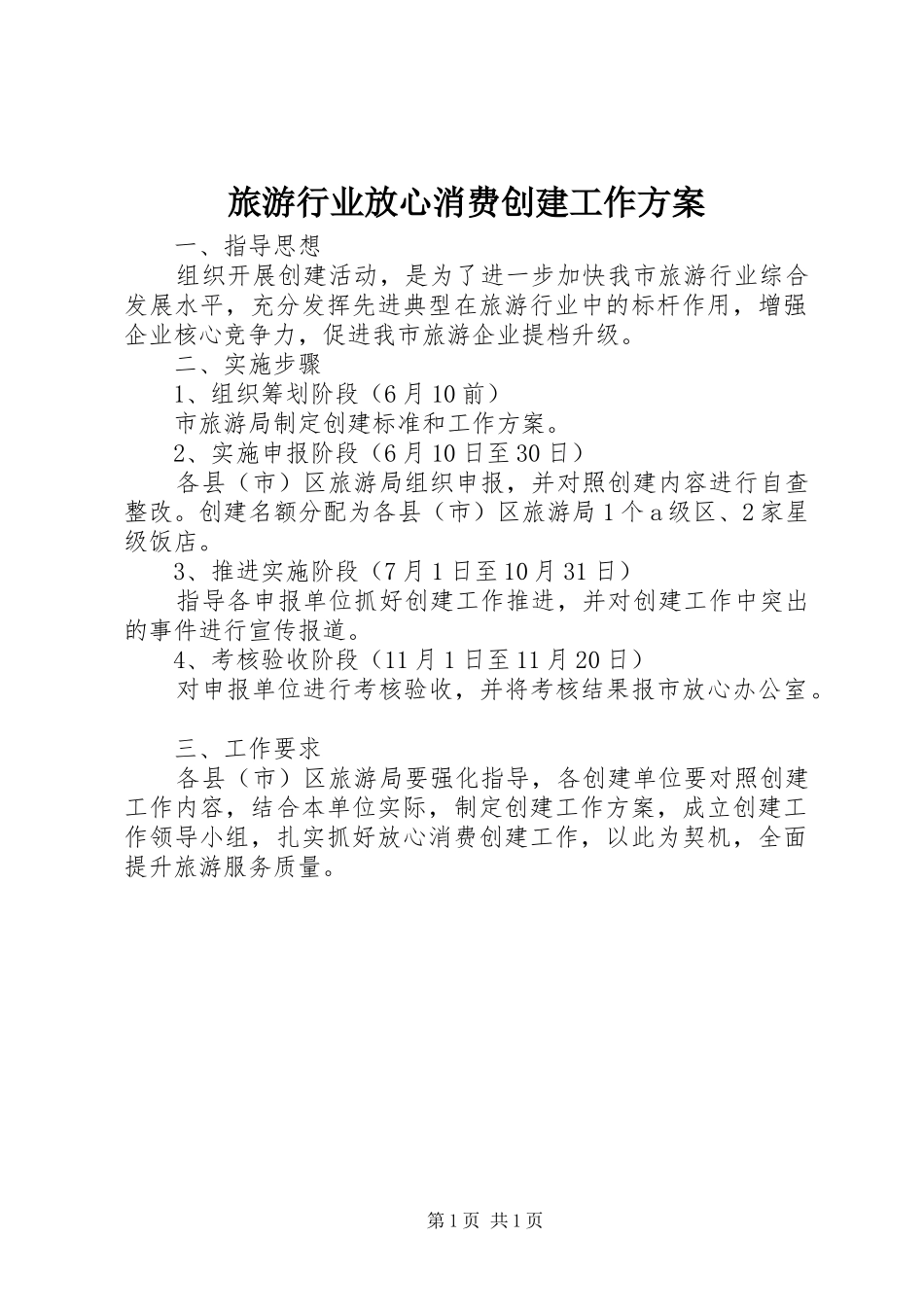 旅游行业放心消费创建工作方案

一、指导思想

组织开展创建活动，是为了进一步加快我市旅游行业综合发展水平，充分发挥先进典型在旅游行业中的标杆作用，增强企业核心竞争力，促进我市旅游企业提档升级。

二、实施步骤

1、组织筹划阶段（6月10前）

市旅游局制定创建标准和工作方案。

2、实施申报阶段（6月10日至30日）

各县（市）区旅游局组织申报，并对照创建内容进行自查整改。创建名额分配为各县（市）区旅游局1个a级区、2家星级饭店。

3、推进实施阶段（7月1日至10月31日）

指导各申报单位抓好创建工作推进，并对创建工作中突出的事件进行宣传报道。

4、考核验收阶段（11月1日至11月20日）

对申报单位进行考核验收，并将考核结果报市放心办公室。

三、工作要求

各县（市）区旅游局要强化指导，各创建单位要对照创建工作内容，结合本单位实际，制定创建工作方案，成立创建工作领导小组，扎实抓好放心消费创建工作，以此为契机，全面提升旅游服务质量。

第1页 共1页